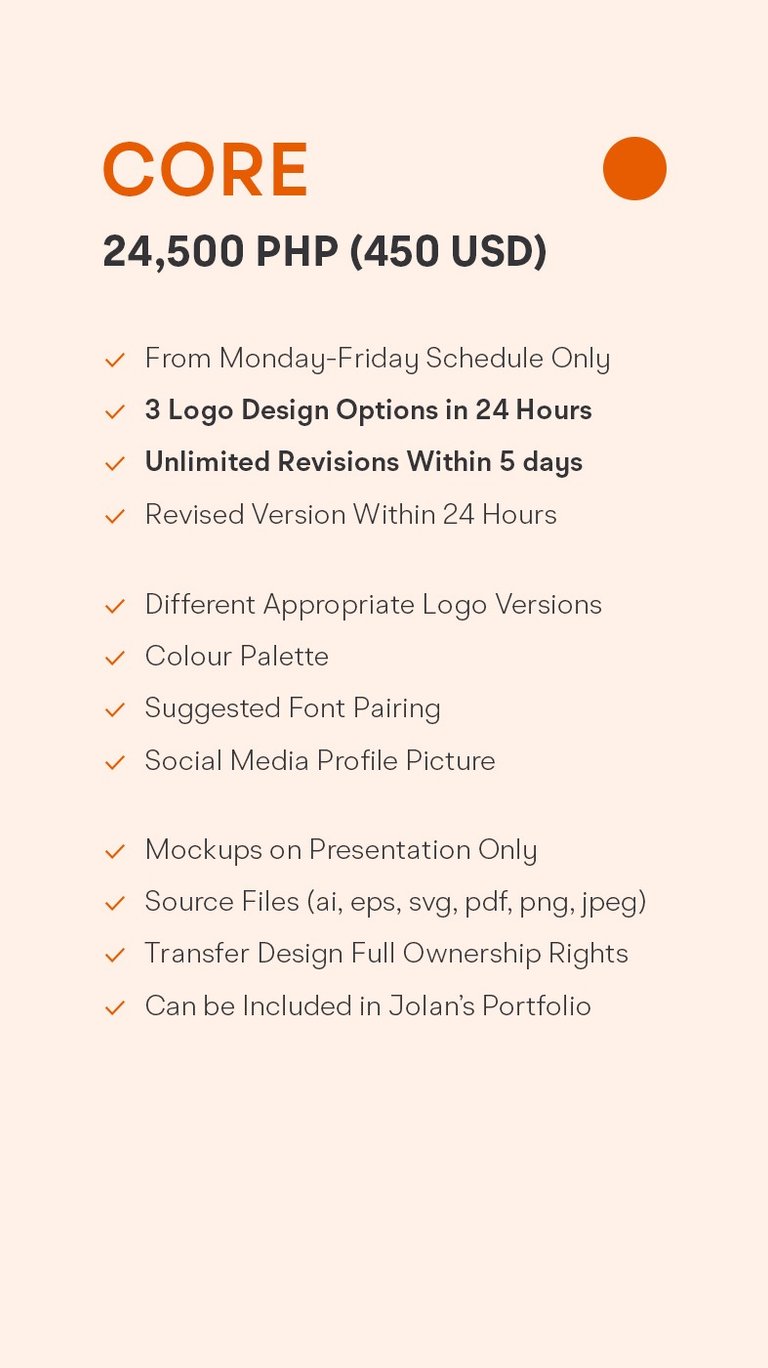 CORE

24,500 PHP (450 USD)

✓ From Monday-Friday Schedule Only
✓ 3 Logo Design Options in 24 Hours
✓ Unlimited Revisions Within 5 days
✓ Revised Version Within 24 Hours

✓ Different Appropriate Logo Versions
✓ Colour Palette
✓ Suggested Font Pairing
✓ Social Media Profile Picture

✓ Mockups on Presentation Only
✓ Source Files (ai, eps, svg, pdf, png, jpeg)
✓ Transfer Design Full Ownership Rights
✓ Can be Included in Jolan's Portfolio